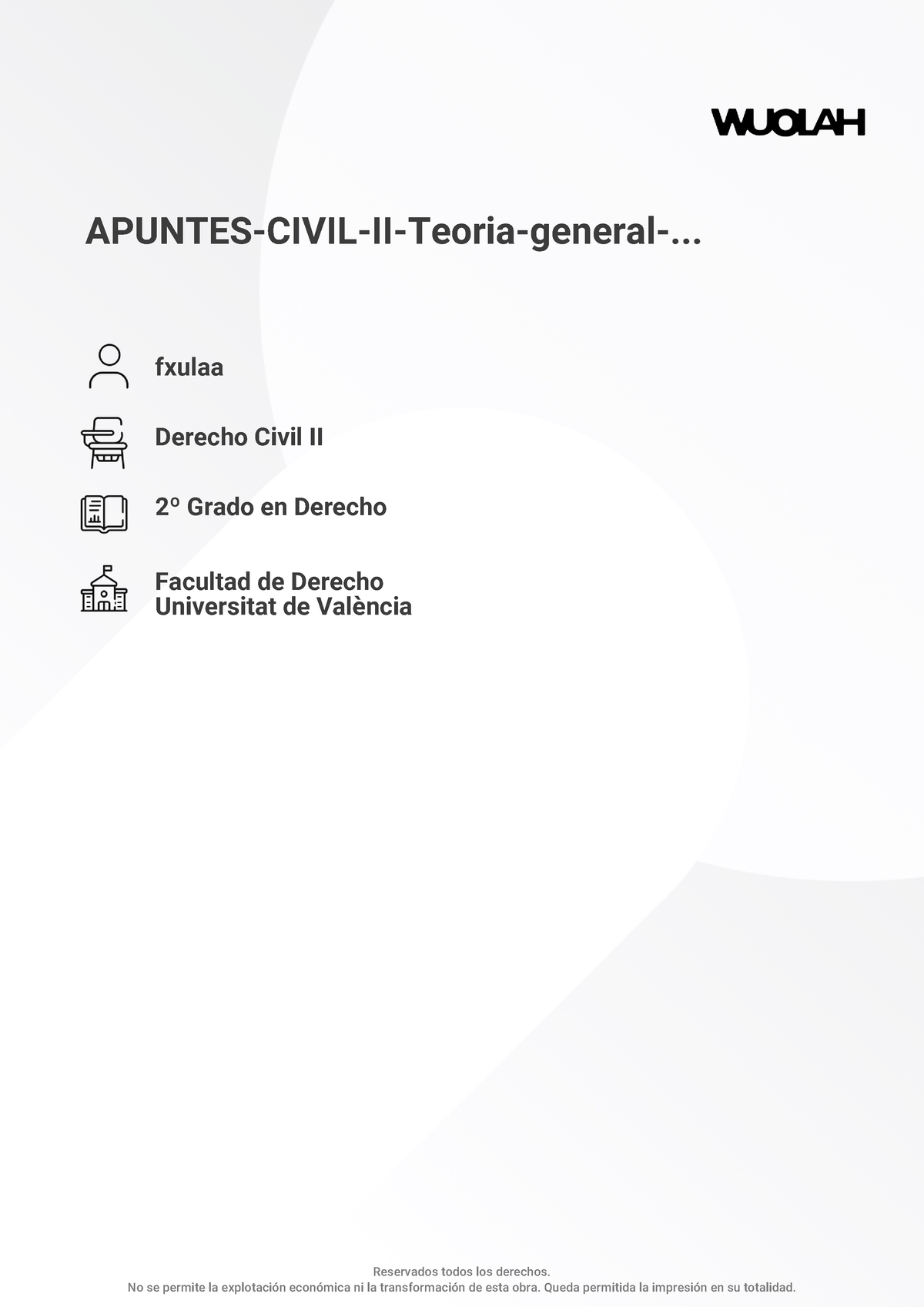 WUOLAH

APUNTES-CIVIL-II-Teoria-general-...

fxulaa

Derecho Civil II

2º Grado en Derecho

Facultad de Derecho
Universitat de València

Reservados todos los derechos.
No se permite la explotación económica ni la transformación de esta obra. Queda permitida la impresión en su totalidad.